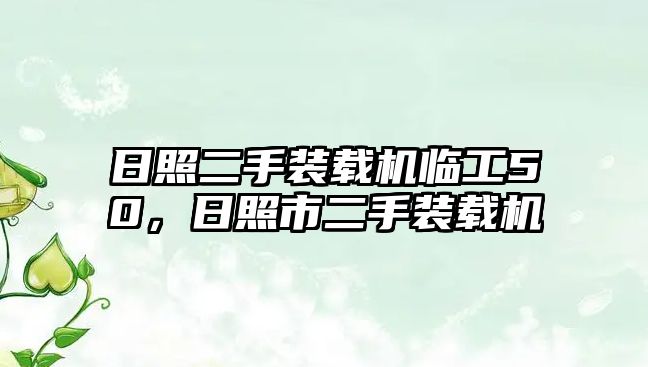 日照二手装载机临工50，日照市二手装载机